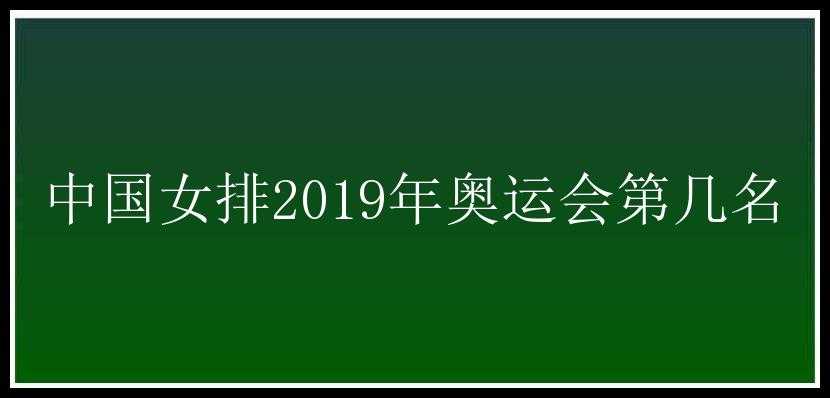 中国女排2019年奥运会第几名